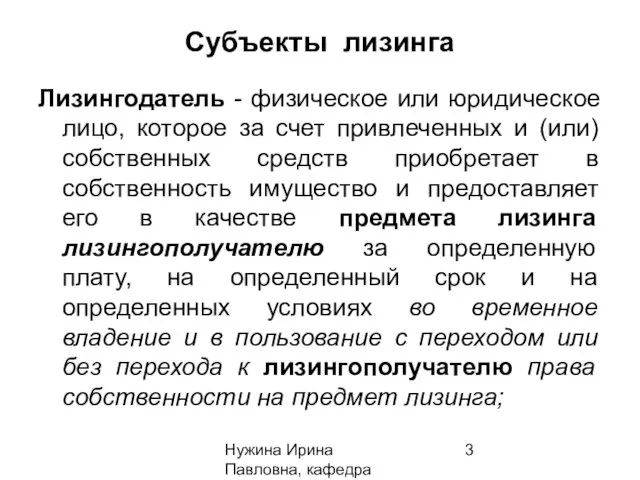 Субъекты лизинга

Лизингодатель - физическое или юридическое лицо, которое за счет привлеченных и (или) собственных средств приобретает в собственность имущество и предоставляет его в качестве предмета лизинга лизингополучателю за определенную плату, на определенный срок и на определенных условиях во временное владение и в пользование с переходом или без перехода к лизингополучателю права собственности на предмет лизинга;

Нужина Ирина Павловна, кафедра

3